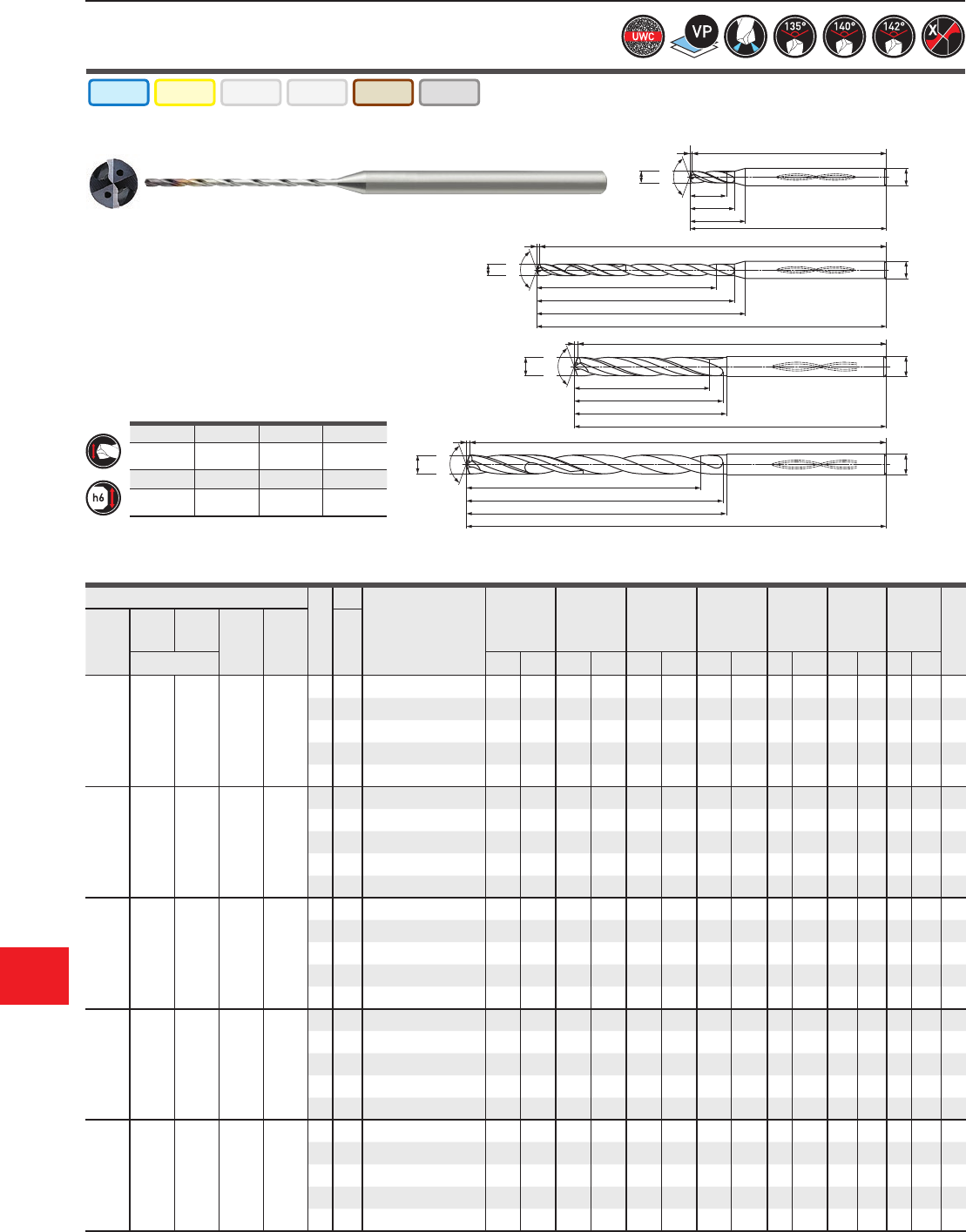 UWC

VP

135°

140°

142°

X

h6